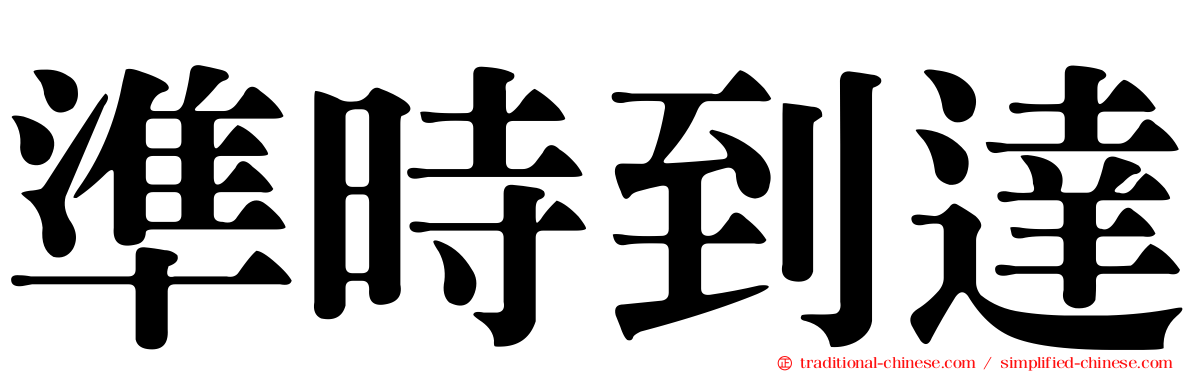 準時到達

traditional-chinese.com / simplified-chinese.com